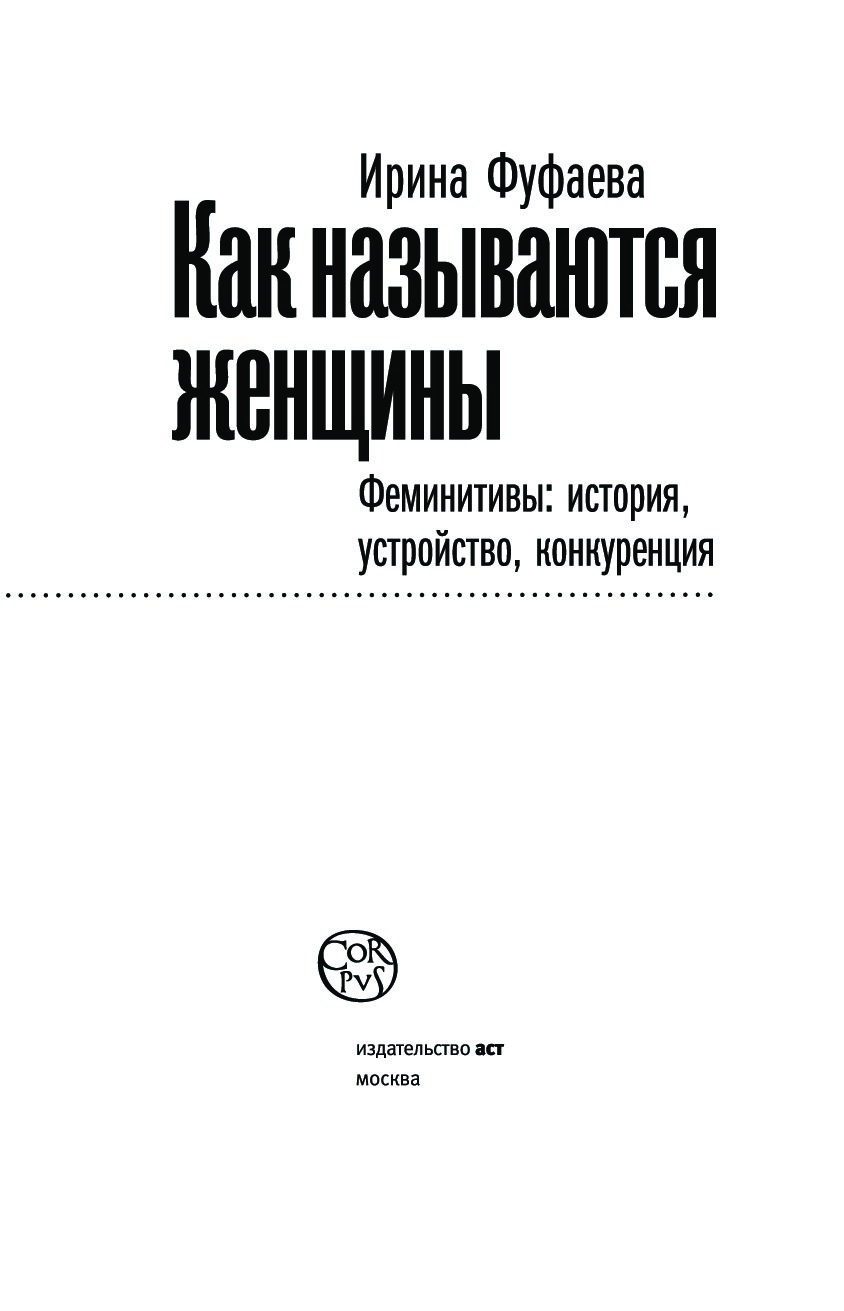 Ирина Фуфаева

Как называются женщины

Феминитивы: история, устройство, конкуренция

CORPVS

издательство аст
москва